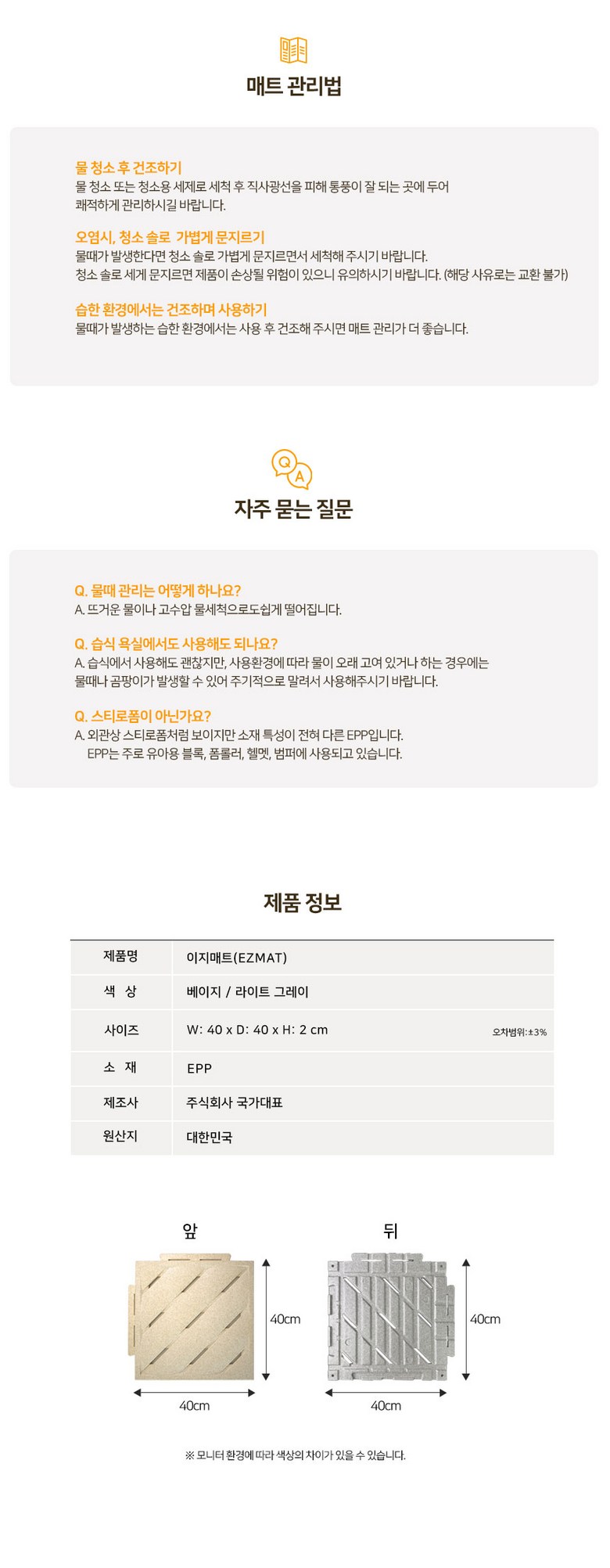 매트 관리법

물 청소 후 건조하기
물 청소 또는 청소용 세제로 세척 후 직사광선을 피해 통풍이 잘 되는 곳에 두어 쾌적하게 관리하시길 바랍니다.

오염시, 청소 솔로 가볍게 문지르기
물때가 발생한다면 청소 솔로 가볍게 문지르면서 세척해 주시기 바랍니다.
청소 솔로 세게 문지르면 제품이 손상될 위험이 있으니 유의하시기 바랍니다. (해당 사유로는 교환 불가)

습한 환경에서는 건조하며 사용하기
물때가 발생하는 습한 환경에서는 사용 후 건조해 주시면 매트 관리가 더 좋습니다.

Q A

자주 묻는 질문

Q. 물때 관리는 어떻게 하나요?
A. 뜨거운 물이나 고수압 물세척으로도쉽게 떨어집니다.

Q. 습식 욕실에서도 사용해도 되나요?
A. 습식에서 사용해도 괜찮지만, 사용환경에 따라 물이 오래 고여 있거나 하는 경우에는 물때나 곰팡이가 발생할 수 있어 주기적으로 말려서 사용해주시기 바랍니다.

Q. 스티로폼이 아닌가요?
A. 외관상 스티로폼처럼 보이지만 소재 특성이 전혀 다른 EPP입니다.
EPP는 주로 유아용 블록, 폼롤러, 헬멧, 범퍼에 사용되고 있습니다.

제품 정보

| 제품명 | 이지매트(EZMAT) |
|---|---|
| 색 상 | 베이지 / 라이트 그레이 |
| 사이즈 | W: 40 x D: 40 x H: 2 cm 오차범위:±3% |
| 소 재 | EPP |
| 제조사 | 주식회사 국가대표 |
| 원산지 | 대한민국 |

앞
40cm
40cm

뒤
40cm
40cm

※ 모니터 환경에 따라 색상의 차이가 있을 수 있습니다.